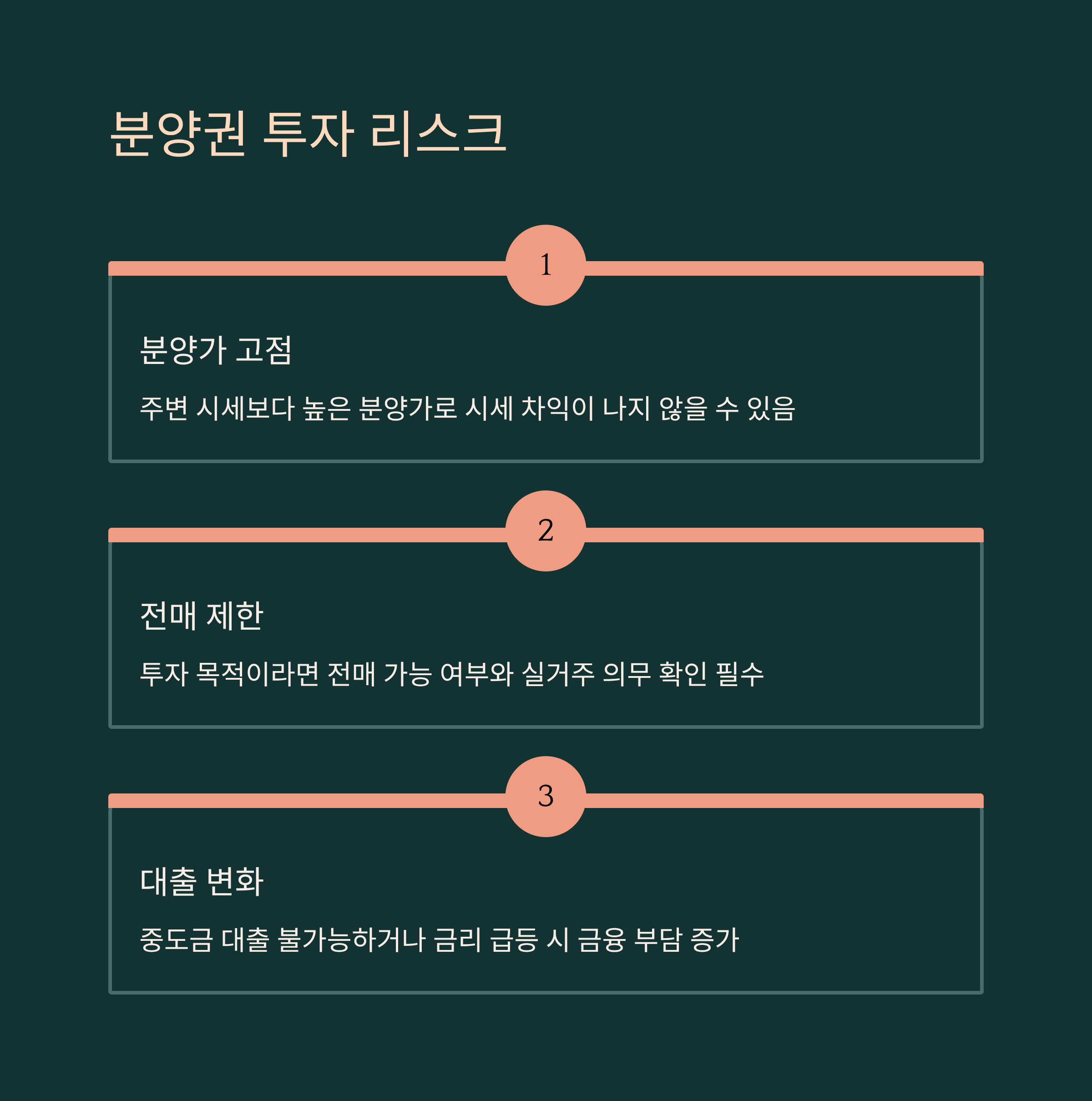 분양권 투자 리스크

1

분양가 고점

주변 시세보다 높은 분양가로 시세 차익이 나지 않을 수 있음

2

전매 제한

투자 목적이라면 전매 가능 여부와 실거주 의무 확인 필수

3

대출 변화

중도금 대출 불가능하거나 금리 급등 시 금융 부담 증가